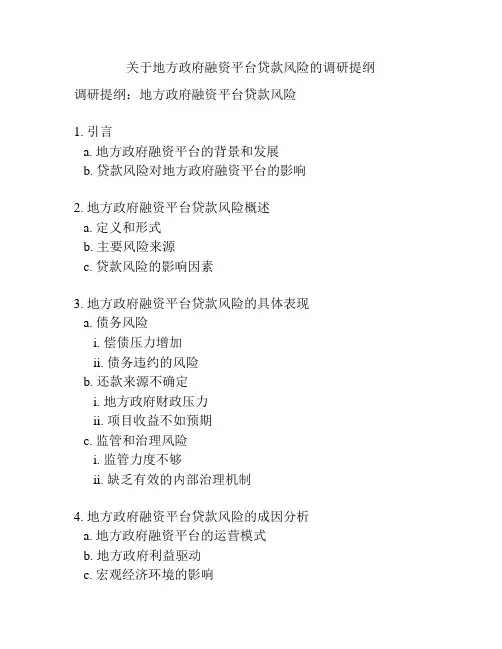 关于地方政府融资平台贷款风险的调研提纲

调研提纲：地方政府融资平台贷款风险

1. 引言
a. 地方政府融资平台的背景和发展
b. 贷款风险对地方政府融资平台的影响

2. 地方政府融资平台贷款风险概述
a. 定义和形式
b. 主要风险来源
c. 贷款风险的影响因素

3. 地方政府融资平台贷款风险的具体表现
a. 债务风险
i. 偿债压力增加
ii. 债务违约的风险
b. 还款来源不确定
i. 地方政府财政压力
ii. 项目收益不如预期
c. 监管和治理风险
i. 监管力度不够
ii. 缺乏有效的内部治理机制

4. 地方政府融资平台贷款风险的成因分析
a. 地方政府融资平台的运营模式
b. 地方政府利益驱动
c. 宏观经济环境的影响